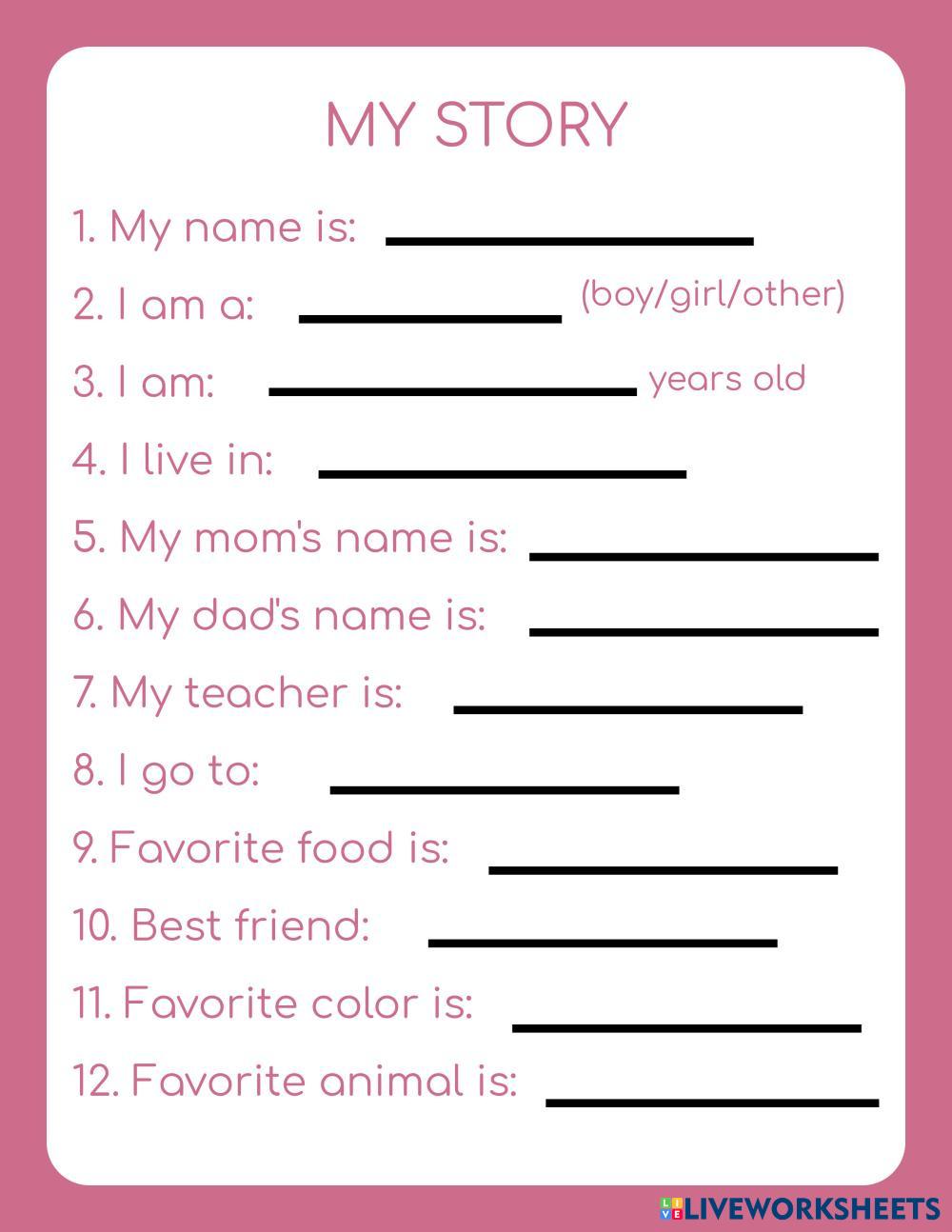 MY STORY

1. My name is: ____

2. I am a: ____ (boy/girl/other)

3. I am: ____ years old

4. I live in: ____

5. My mom's name is: ____

6. My dad's name is: ____

7. My teacher is: ____

8. I go to: ____

9. Favorite food is: ____

10. Best friend: ____

11. Favorite color is: ____

12. Favorite animal is: ____

LIVEWORKSHEETS